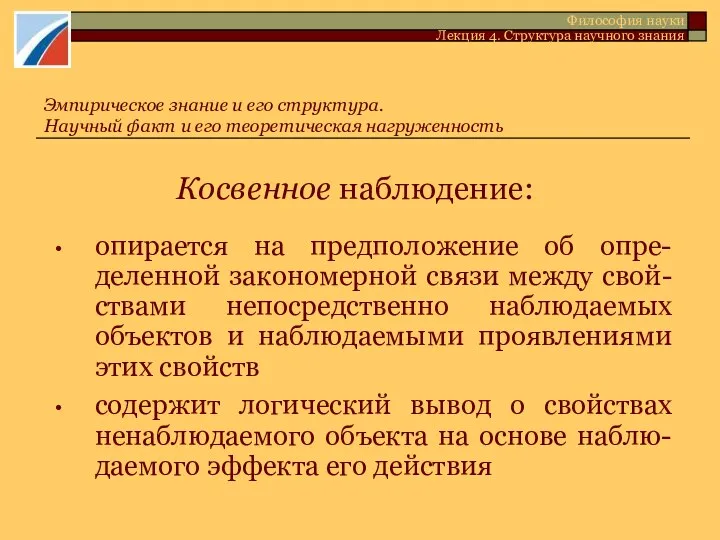 Философия науки
Лекция 4. Структура научного знания

Эмпирическое знание и его структура.
Научный факт и его теоретическая нагруженность

Косвенное наблюдение:

• опирается на предположение об определенной закономерной связи между свойствами непосредственно наблюдаемых объектов и наблюдаемыми проявлениями этих свойств

• содержит логический вывод о свойствах ненаблюдаемого объекта на основе наблюдаемого эффекта его действия